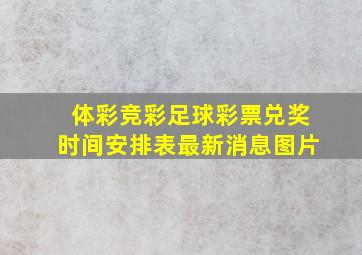 体彩竞彩足球彩票兑奖时间安排表最新消息图片